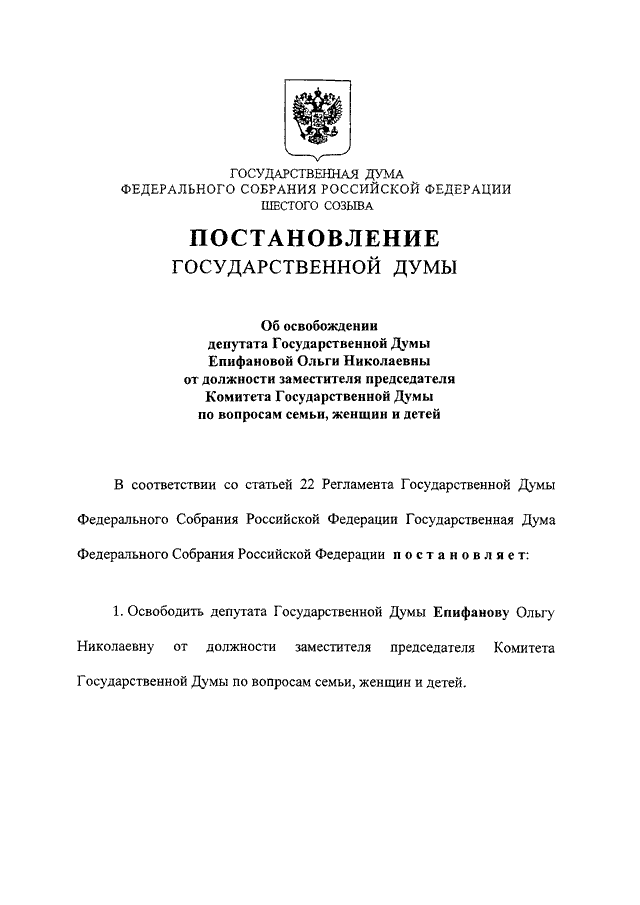 ГОСУДАРСТВЕННАЯ ДУМА
ФЕДЕРАЛЬНОГО СОБРАНИЯ РОССИЙСКОЙ ФЕДЕРАЦИИ
ШЕСТОГО СОЗЫВА

ПОСТАНОВЛЕНИЕ
ГОСУДАРСТВЕННОЙ ДУМЫ

Об освобождении
депутата Государственной Думы
Епифановой Ольги Николаевны
от должности заместителя председателя
Комитета Государственной Думы
по вопросам семьи, женщин и детей

В соответствии со статьей 22 Регламента Государственной Думы Федерального Собрания Российской Федерации Государственная Дума Федерального Собрания Российской Федерации постановляет:

1. Освободить депутата Государственной Думы Епифанову Ольгу Николаевну от должности заместителя председателя Комитета Государственной Думы по вопросам семьи, женщин и детей.